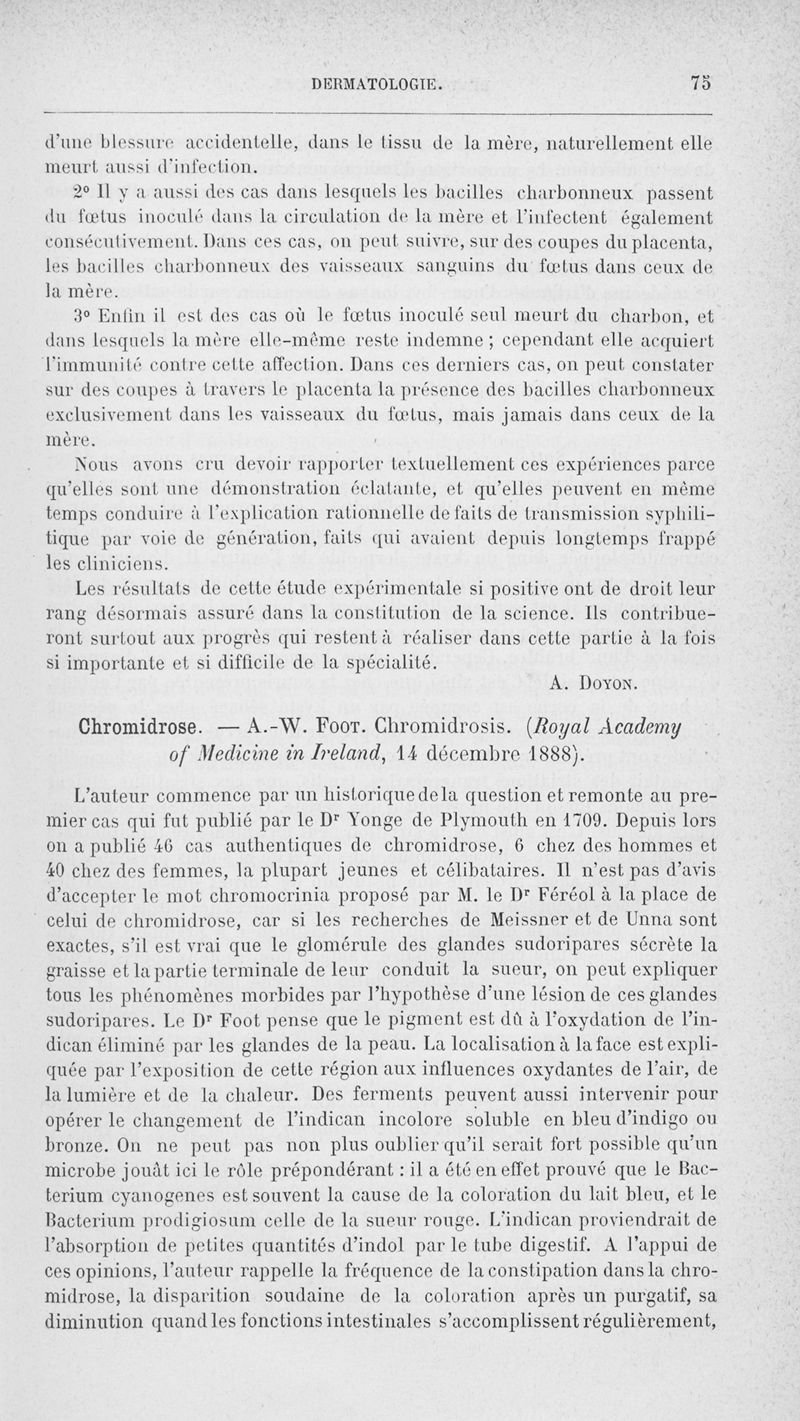 DERMATOLOGIE. 75

d'une blessure accidentelle, dans le tissu de la mère, naturellement elle meurt aussi d'infection.

2° Il y a aussi des cas dans lesquels les bacilles charbonneux passent du fœtus inoculé dans la circulation de la mère et l'infectent également consécutivement. Dans ces cas, on peut suivre, sur des coupes du placenta, les bacilles charbonneux des vaisseaux sanguins du fœtus dans ceux de la mère.

3° Enfin il est des cas où le fœtus inoculé seul meurt du charbon, et dans lesquels la mère elle-même reste indemne ; cependant elle acquiert l'immunité contre cette affection. Dans ces derniers cas, on peut constater sur des coupes à travers le placenta la présence des bacilles charbonneux exclusivement dans les vaisseaux du fœtus, mais jamais dans ceux de la mère.

Nous avons cru devoir rapporter textuellement ces expériences parce qu'elles sont une démonstration éclatante, et qu'elles peuvent en même temps conduire à l'explication rationnelle de faits de transmission syphilitique par voie de génération, faits qui avaient depuis longtemps frappé les cliniciens.

Les résultats de cette étude expérimentale si positive ont de droit leur rang désormais assuré dans la constitution de la science. Ils contribueront surtout aux progrès qui restent à réaliser dans cette partie à la fois si importante et si difficile de la spécialité.

A. Doyon.

Chromidrose. — A.-W. Foot. Chromidrosis. (Royal Academy of Medicine in Ireland, 14 décembre 1888).

L'auteur commence par un historique de la question et remonte au premier cas qui fut publié par le Dr Yonge de Plymouth en 1709. Depuis lors on a publié 46 cas authentiques de chromidrose, 6 chez des hommes et 40 chez des femmes, la plupart jeunes et célibataires. Il n'est pas d'avis d'accepter le mot chromocrinia proposé par M. le Dr Féréol à la place de celui de chromidrose, car si les recherches de Meissner et de Unna sont exactes, s'il est vrai que le glomérule des glandes sudoripares sécrète la graisse et la partie terminale de leur conduit la sueur, on peut expliquer tous les phénomènes morbides par l'hypothèse d'une lésion de ces glandes sudoripares. Le Dr Foot pense que le pigment est dû à l'oxydation de l'indican éliminé par les glandes de la peau. La localisation à la face est expliquée par l'exposition de cette région aux influences oxydantes de l'air, de la lumière et de la chaleur. Des ferments peuvent aussi intervenir pour opérer le changement de l'indican incolore soluble en bleu d'indigo ou bronze. On ne peut pas non plus oublier qu'il serait fort possible qu'un microbe jouât ici le rôle prépondérant : il a été en effet prouvé que le Bacterium cyanogenes est souvent la cause de la coloration du lait bleu, et le Bacterium prodigiosum celle de la sueur rouge. L'indican proviendrait de l'absorption de petites quantités d'indol par le tube digestif. A l'appui de ces opinions, l'auteur rappelle la fréquence de la constipation dans la chromidrose, la disparition soudaine de la coloration après un purgatif, sa diminution quand les fonctions intestinales s'accomplissent régulièrement,